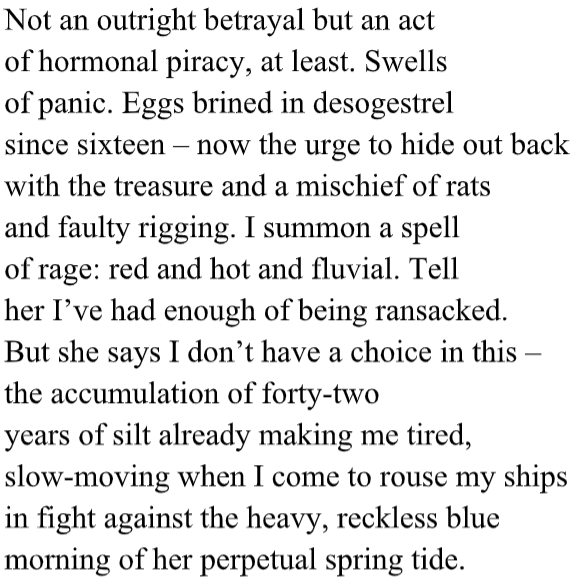 Not an outright betrayal but an act
of hormonal piracy, at least. Swells
of panic. Eggs brined in desogestrel
since sixteen – now the urge to hide out back
with the treasure and a mischief of rats
and faulty rigging. I summon a spell
of rage: red and hot and fluvial. Tell
her I've had enough of being ransacked.
But she says I don't have a choice in this –
the accumulation of forty-two
years of silt already making me tired,
slow-moving when I come to rouse my ships
in fight against the heavy, reckless blue
morning of her perpetual spring tide.